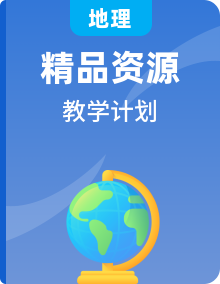 地理

精品资源

教学计划